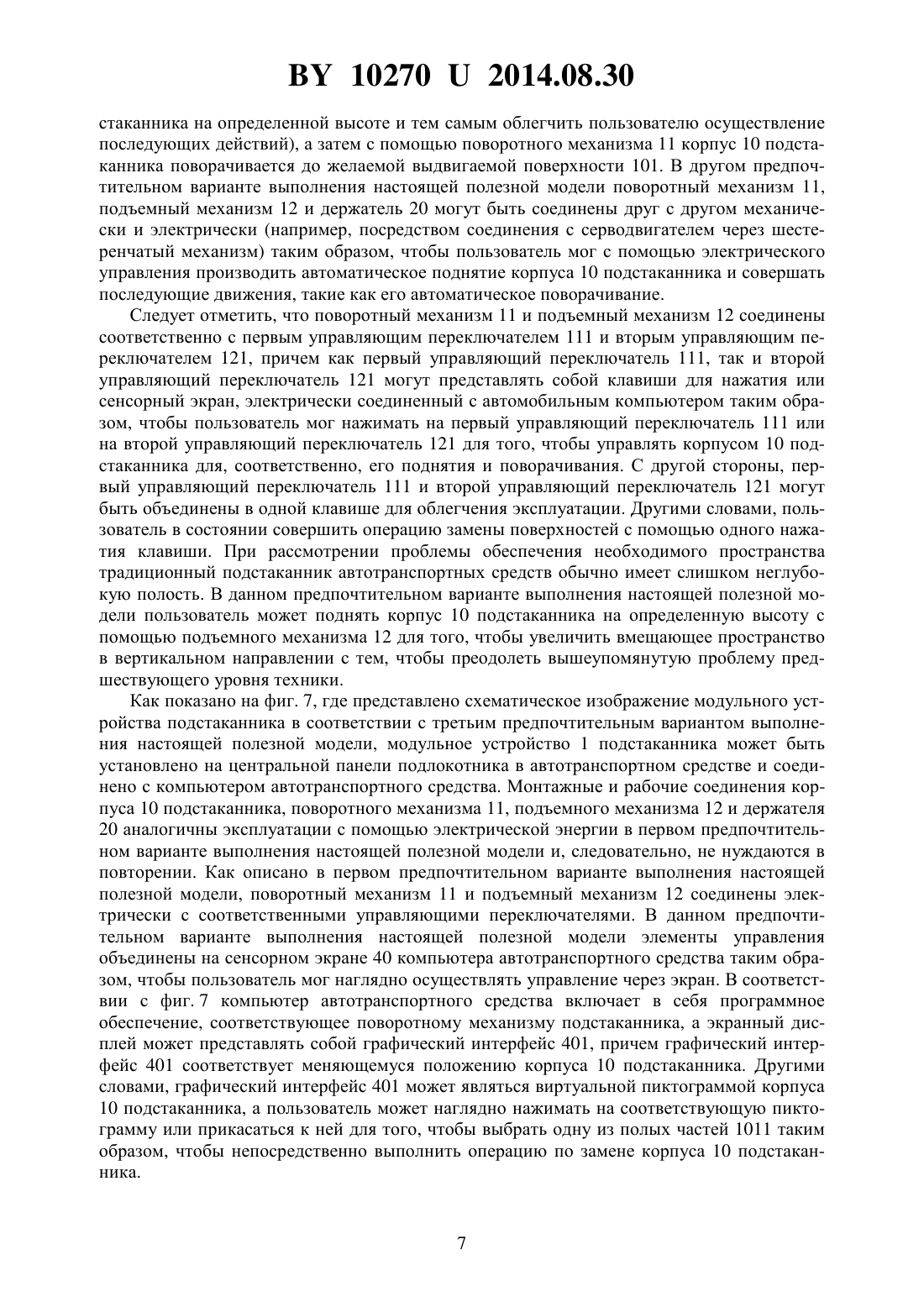 BY 10270 U 2014.08.30

стаканника на определенной высоте и тем самым облегчить пользователю осуществление последующих действий), а затем с помощью поворотного механизма 11 корпус 10 подстаканника поворачивается до желаемой выдвигаемой поверхности 101. В другом предпочтительном варианте выполнения настоящей полезной модели поворотный механизм 11, подъемный механизм 12 и держатель 20 могут быть соединены друг с другом механически и электрически (например, посредством соединения с серводвигателем через шестеренчатый механизм) таким образом, чтобы пользователь мог с помощью электрического управления производить автоматическое поднятие корпуса 10 подстаканника и совершать последующие движения, такие как его автоматическое поворачивание.

Следует отметить, что поворотный механизм 11 и подъемный механизм 12 соединены соответственно с первым управляющим переключателем 111 и вторым управляющим переключателем 121, причем как первый управляющий переключатель 111, так и второй управляющий переключатель 121 могут представлять собой клавиши для нажатия или сенсорный экран, электрически соединенный с автомобильным компьютером таким образом, чтобы пользователь мог нажимать на первый управляющий переключатель 111 или на второй управляющий переключатель 121 для того, чтобы управлять корпусом 10 подстаканника для, соответственно, его поднятия и поворачивания. С другой стороны, первый управляющий переключатель 111 и второй управляющий переключатель 121 могут быть объединены в одной клавише для облегчения эксплуатации. Другими словами, пользователь в состоянии совершить операцию замены поверхностей с помощью одного нажатия клавиши. При рассмотрении проблемы обеспечения необходимого пространства традиционный подстаканник автотранспортных средств обычно имеет слишком неглубокую полость. В данном предпочтительном варианте выполнения настоящей полезной модели пользователь может поднять корпус 10 подстаканника на определенную высоту с помощью подъемного механизма 12 для того, чтобы увеличить вмещающее пространство в вертикальном направлении с тем, чтобы преодолеть вышеупомянутую проблему предшествующего уровня техники.

Как показано на фиг. 7, где представлено схематическое изображение модульного устройства подстаканника в соответствии с третьим предпочтительным вариантом выполнения настоящей полезной модели, модульное устройство 1 подстаканника может быть установлено на центральной панели подлокотника в автотранспортном средстве и соединено с компьютером автотранспортного средства. Монтажные и рабочие соединения корпуса 10 подстаканника, поворотного механизма 11, подъемного механизма 12 и держателя 20 аналогичны эксплуатации с помощью электрической энергии в первом предпочтительном варианте выполнения настоящей полезной модели и, следовательно, не нуждаются в повторении. Как описано в первом предпочтительном варианте выполнения настоящей полезной модели, поворотный механизм 11 и подъемный механизм 12 соединены электрически с соответственными управляющими переключателями. В данном предпочтительном варианте выполнения настоящей полезной модели элементы управления объединены на сенсорном экране 40 компьютера автотранспортного средства таким образом, чтобы пользователь мог наглядно осуществлять управление через экран. В соответствии с фиг. 7 компьютер автотранспортного средства включает в себя программное обеспечение, соответствующее поворотному механизму подстаканника, а экранный дисплей может представлять собой графический интерфейс 401, причем графический интерфейс 401 соответствует меняющемуся положению корпуса 10 подстаканника. Другими словами, графический интерфейс 401 может являться виртуальной пиктограммой корпуса 10 подстаканника, а пользователь может наглядно нажимать на соответствующую пиктограмму или прикасаться к ней для того, чтобы выбрать одну из полых частей 1011 таким образом, чтобы непосредственно выполнить операцию по замене корпуса 10 подстаканника.

7